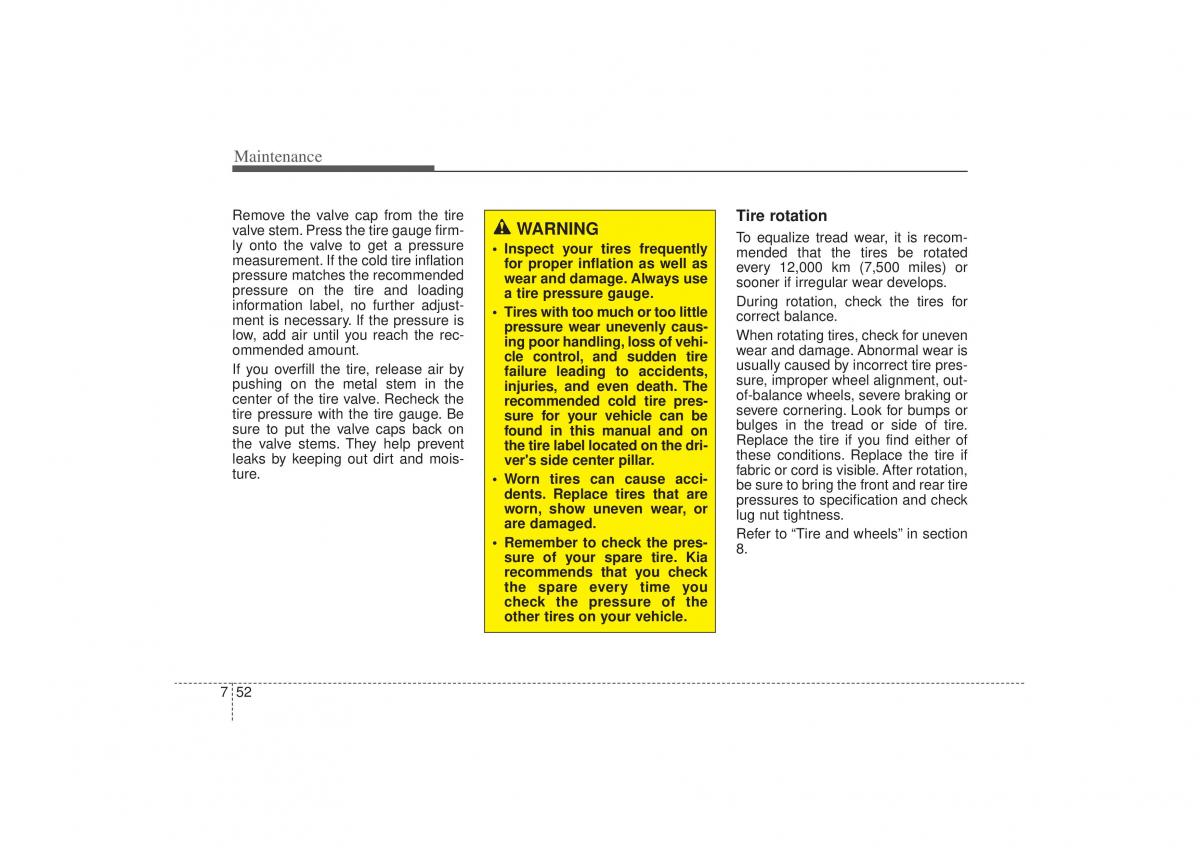 Maintenance

Remove the valve cap from the tire valve stem. Press the tire gauge firmly onto the valve to get a pressure measurement. If the cold tire inflation pressure matches the recommended pressure on the tire and loading information label, no further adjustment is necessary. If the pressure is low, add air until you reach the recommended amount.

If you overfill the tire, release air by pushing on the metal stem in the center of the tire valve. Recheck the tire pressure with the tire gauge. Be sure to put the valve caps back on the valve stems. They help prevent leaks by keeping out dirt and moisture.

WARNING

• Inspect your tires frequently for proper inflation as well as wear and damage. Always use a tire pressure gauge.

• Tires with too much or too little pressure wear unevenly causing poor handling, loss of vehicle control, and sudden tire failure leading to accidents, injuries, and even death. The recommended cold tire pressure for your vehicle can be found in this manual and on the tire label located on the driver's side center pillar.

• Worn tires can cause accidents. Replace tires that are worn, show uneven wear, or are damaged.

• Remember to check the pressure of your spare tire. Kia recommends that you check the spare every time you check the pressure of the other tires on your vehicle.

Tire rotation

To equalize tread wear, it is recommended that the tires be rotated every 12,000 km (7,500 miles) or sooner if irregular wear develops.

During rotation, check the tires for correct balance.

When rotating tires, check for uneven wear and damage. Abnormal wear is usually caused by incorrect tire pressure, improper wheel alignment, out-of-balance wheels, severe braking or severe cornering. Look for bumps or bulges in the tread or side of tire. Replace the tire if you find either of these conditions. Replace the tire if fabric or cord is visible. After rotation, be sure to bring the front and rear tire pressures to specification and check lug nut tightness.

Refer to “Tire and wheels” in section 8.

7 52